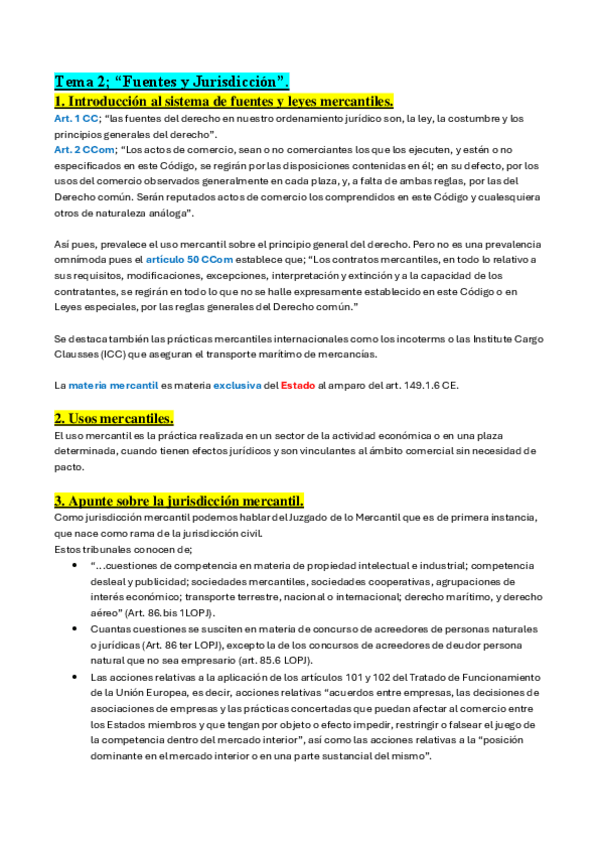 Tema 2; “Fuentes y Jurisdicción”.

1. Introducción al sistema de fuentes y leyes mercantiles.

Art. 1 CC; “las fuentes del derecho en nuestro ordenamiento jurídico son, la ley, la costumbre y los principios generales del derecho”.

Art. 2 CCom; “Los actos de comercio, sean o no comerciantes los que los ejecuten, y estén o no especificados en este Código, se regirán por las disposiciones contenidas en él; en su defecto, por los usos del comercio observados generalmente en cada plaza, y, a falta de ambas reglas, por las del Derecho común. Serán reputados actos de comercio los comprendidos en este Código y cualesquiera otros de naturaleza análoga”.

Así pues, prevalece el uso mercantil sobre el principio general del derecho. Pero no es una prevalencia omnímoda pues el artículo 50 CCom establece que; “Los contratos mercantiles, en todo lo relativo a sus requisitos, modificaciones, excepciones, interpretación y extinción y a la capacidad de los contratantes, se regirán en todo lo que no se halle expresamente establecido en este Código o en Leyes especiales, por las reglas generales del Derecho común.”

Se destaca también las prácticas mercantiles internacionales como los incoterms o las Institute Cargo Clausses (ICC) que aseguran el transporte marítimo de mercancías.

La materia mercantil es materia exclusiva del Estado al amparo del art. 149.1.6 CE.

2. Usos mercantiles.

El uso mercantil es la práctica realizada en un sector de la actividad económica o en una plaza determinada, cuando tienen efectos jurídicos y son vinculantes al ámbito comercial sin necesidad de pacto.

3. Apunte sobre la jurisdicción mercantil.

Como jurisdicción mercantil podemos hablar del Juzgado de lo Mercantil que es de primera instancia, que nace como rama de la jurisdicción civil.
Estos tribunales conocen de;

• “…cuestiones de competencia en materia de propiedad intelectual e industrial; competencia desleal y publicidad; sociedades mercantiles, sociedades cooperativas, agrupaciones de interés económico; transporte terrestre, nacional o internacional; derecho marítimo, y derecho aéreo” (Art. 86.bis 1LOPJ).
• Cuantas cuestiones se susciten en materia de concurso de acreedores de personas naturales o jurídicas (Art. 86 ter LOPJ), excepto la de los concursos de acreedores de deudor persona natural que no sea empresario (art. 85.6 LOPJ).
• Las acciones relativas a la aplicación de los artículos 101 y 102 del Tratado de Funcionamiento de la Unión Europea, es decir, acciones relativas “acuerdos entre empresas, las decisiones de asociaciones de empresas y las prácticas concertadas que puedan afectar al comercio entre los Estados miembros y que tengan por objeto o efecto impedir, restringir o falsear el juego de la competencia dentro del mercado interior”, así como las acciones relativas a la “posición dominante en el mercado interior o en una parte sustancial del mismo”.